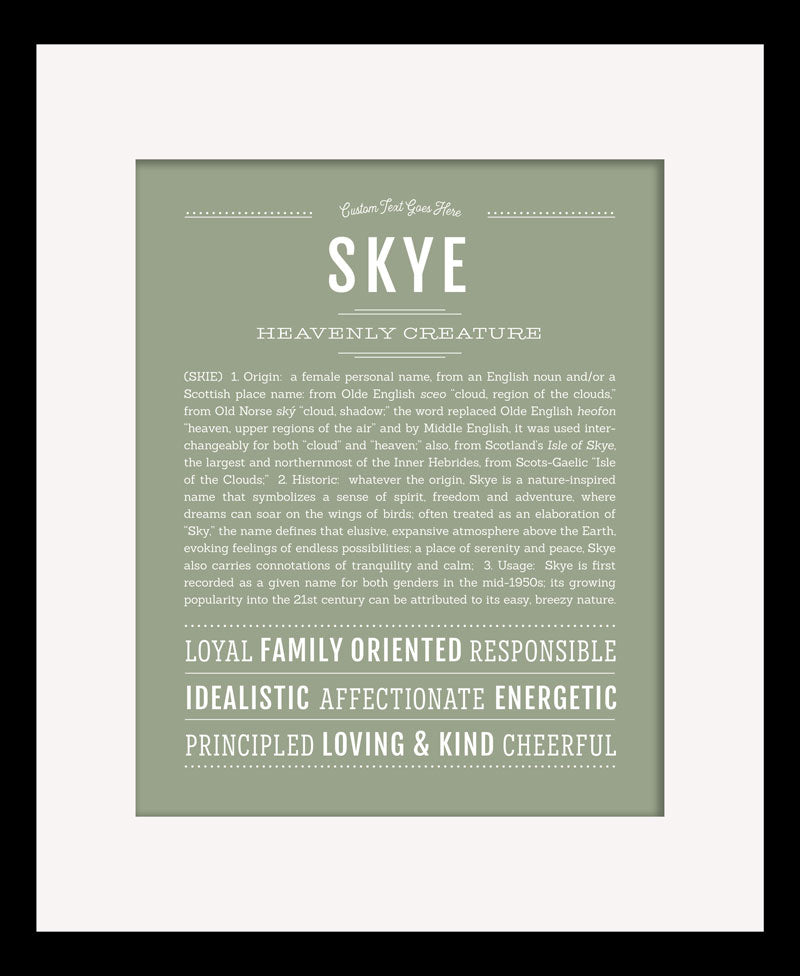 Custom Text Goes Here

SKYE

HEAVENLY CREATURE

(SKIE) 1. Origin: a female personal name, from an English noun and/or a Scottish place name: from Olde English sceo "cloud, region of the clouds," from Old Norse ský "cloud, shadow;" the word replaced Olde English heofon "heaven, upper regions of the air" and by Middle English, it was used interchangeably for both "cloud" and "heaven;" also, from Scotland's Isle of Skye, the largest and northernmost of the Inner Hebrides, from Scots-Gaelic "Isle of the Clouds;" 2. Historic: whatever the origin, Skye is a nature-inspired name that symbolizes a sense of spirit, freedom and adventure, where dreams can soar on the wings of birds; often treated as an elaboration of "Sky," the name defines that elusive, expansive atmosphere above the Earth, evoking feelings of endless possibilities; a place of serenity and peace, Skye also carries connotations of tranquility and calm; 3. Usage: Skye is first recorded as a given name for both genders in the mid-1950s; its growing popularity into the 21st century can be attributed to its easy, breezy nature.

LOYAL FAMILY ORIENTED RESPONSIBLE

IDEALISTIC AFFECTIONATE ENERGETIC

PRINCIPLED LOVING & KIND CHEERFUL